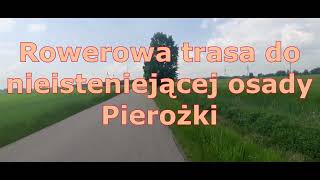 Rowerowa trasa do nieisteniejącej osady Pierożki